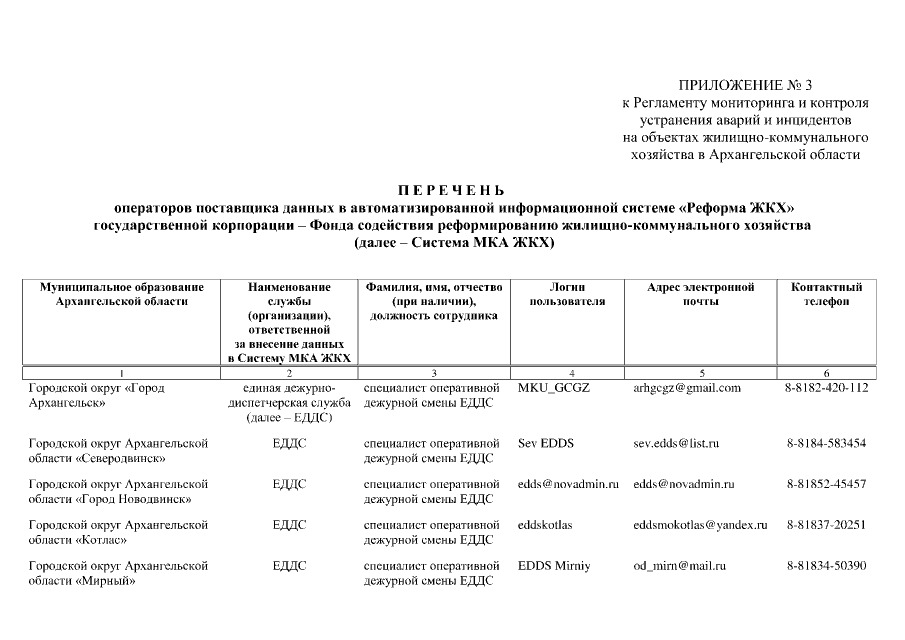 ПРИЛОЖЕНИЕ № 3
к Регламенту мониторинга и контроля
устранения аварий и инцидентов
на объектах жилищно-коммунального
хозяйства в Архангельской области

П Е Р Е Ч Е Н Ь
операторов поставщика данных в автоматизированной информационной системе «Реформа ЖКХ»
государственной корпорации – Фонда содействия реформированию жилищно-коммунального хозяйства
(далее – Система МКА ЖКХ)

| Муниципальное образование Архангельской области | Наименование службы (организации), ответственной за внесение данных в Систему МКА ЖКХ | Фамилия, имя, отчество (при наличии), должность сотрудника | Логин пользователя | Адрес электронной почты | Контактный телефон |
|---|---|---|---|---|---|
| 1 | 2 | 3 | 4 | 5 | 6 |
| Городской округ «Город Архангельск» | единая дежурно-диспетчерская служба (далее – ЕДДС) | специалист оперативной дежурной смены ЕДДС | MKU_GCGZ | arhgcgz@gmail.com | 8-8182-420-112 |
| Городской округ Архангельской области «Северодвинск» | ЕДДС | специалист оперативной дежурной смены ЕДДС | Sev EDDS | sev.edds@list.ru | 8-8184-583454 |
| Городской округ Архангельской области «Город Новодвинск» | ЕДДС | специалист оперативной дежурной смены ЕДДС | edds@novadmin.ru | edds@novadmin.ru | 8-81852-45457 |
| Городской округ Архангельской области «Котлас» | ЕДДС | специалист оперативной дежурной смены ЕДДС | eddskotlas | eddsmokotlas@yandex.ru | 8-81837-20251 |
| Городской округ Архангельской области «Мирный» | ЕДДС | специалист оперативной дежурной смены ЕДДС | EDDS Mirniy | od_mirn@mail.ru | 8-81834-50390 |